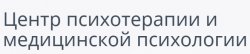 Центр психотерапии и медицинской психологии